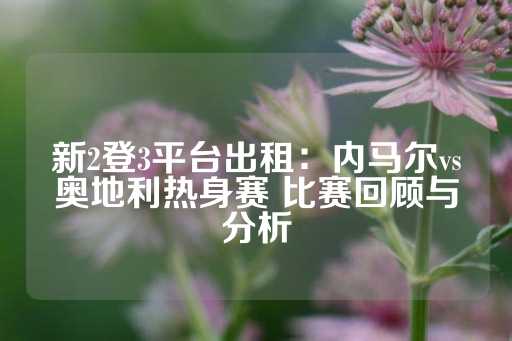 新2登3平台出租：内马尔vs奥地利热身赛 比赛回顾与分析